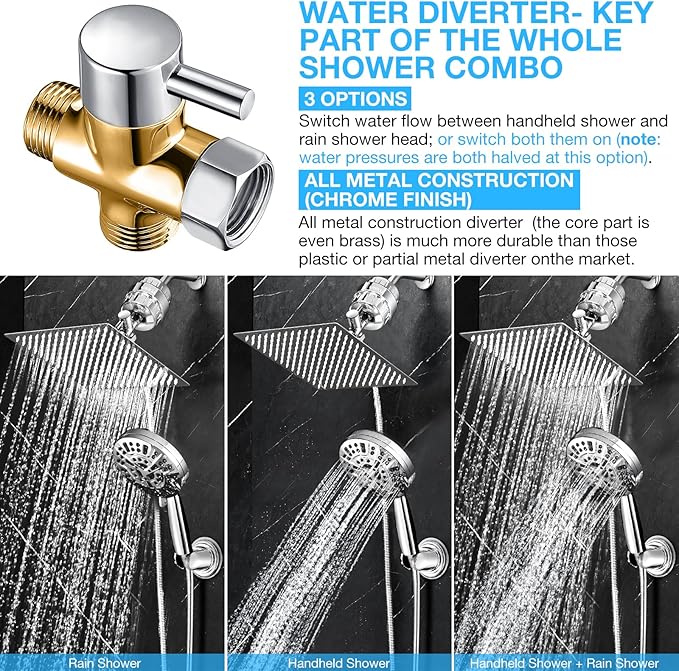 WATER DIVERTER- KEY PART OF THE WHOLE SHOWER COMBO

3 OPTIONS

Switch water flow between handheld shower and rain shower head; or switch both them on (note: water pressures are both halved at this option).

ALL METAL CONSTRUCTION (CHROME FINISH)

All metal construction diverter (the core part is even brass) is much more durable than those plastic or partial metal diverter onthe market.

Rain Shower

Handheld Shower

Handheld Shower + Rain Shower